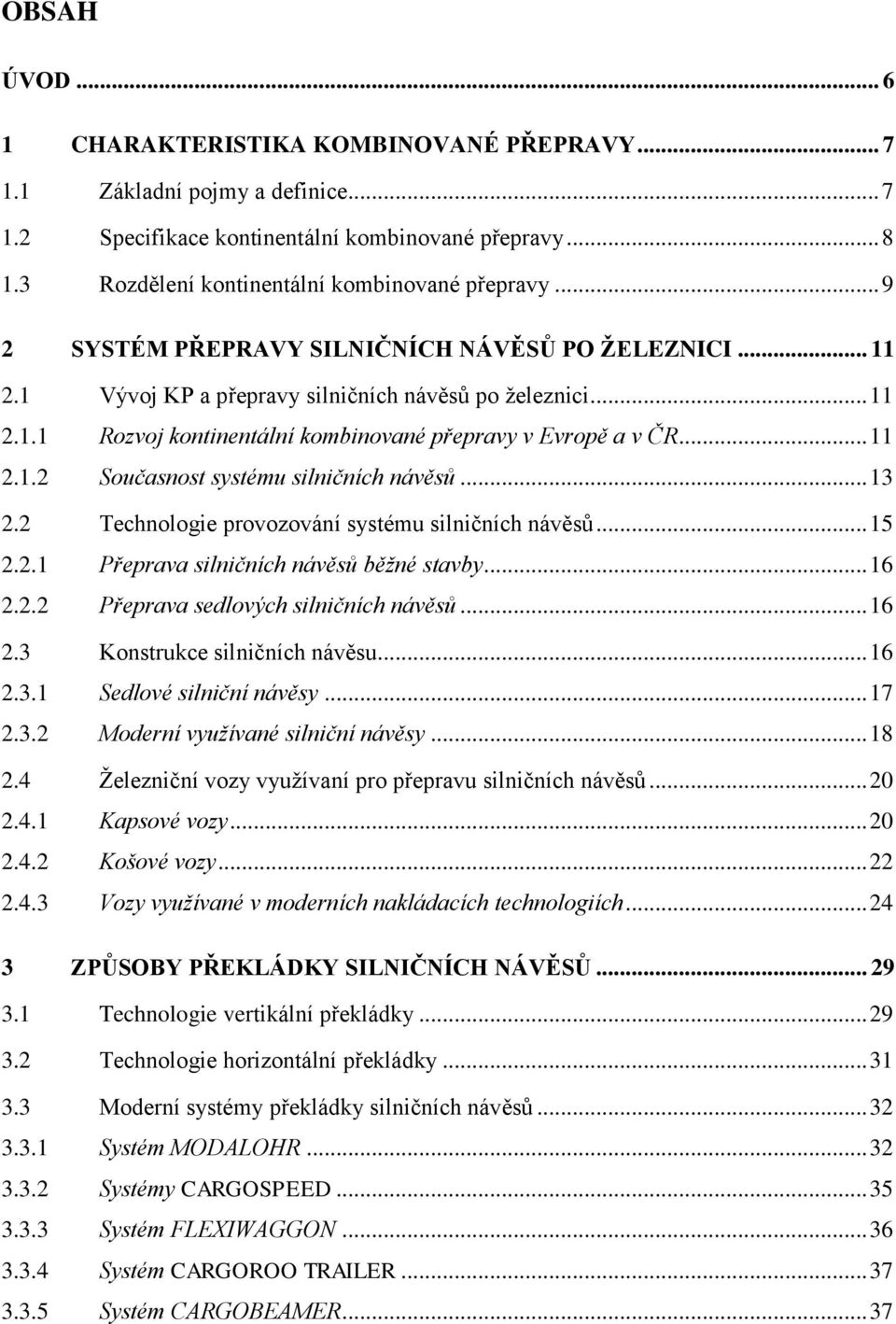 OBSAH

ÚVOD ... 6

1 CHARAKTERISTIKA KOMBINOVANÉ PŘEPRAVY ... 7
1.1 Základní pojmy a definice ... 7
1.2 Specifikace kontinentální kombinované přepravy ... 8
1.3 Rozdělení kontinentální kombinované přepravy ... 9

2 SYSTÉM PŘEPRAVY SILNIČNÍCH NÁVĚSŮ PO ŽELEZNICI ... 11
2.1 Vývoj KP a přepravy silničních návěsů po železnici ... 11
2.1.1 Rozvoj kontinentální kombinované přepravy v Evropě a v ČR ... 11
2.1.2 Současnost systému silničních návěsů ... 13
2.2 Technologie provozování systému silničních návěsů ... 15
2.2.1 Přeprava silničních návěsů běžné stavby ... 16
2.2.2 Přeprava sedlových silničních návěsů ... 16
2.3 Konstrukce silničních návěsu ... 16
2.3.1 Sedlové silniční návěsy ... 17
2.3.2 Moderní využívané silniční návěsy ... 18
2.4 Železniční vozy využívaní pro přepravu silničních návěsů ... 20
2.4.1 Kapsové vozy ... 20
2.4.2 Košové vozy ... 22
2.4.3 Vozy využívané v moderních nakládacích technologiích ... 24

3 ZPŮSOBY PŘEKLÁDKY SILNIČNÍCH NÁVĚSŮ ... 29
3.1 Technologie vertikální překládky ... 29
3.2 Technologie horizontální překládky ... 31
3.3 Moderní systémy překládky silničních návěsů ... 32
3.3.1 Systém MODALOHR ... 32
3.3.2 Systémy CARGOSPEED ... 35
3.3.3 Systém FLEXIWAGGON ... 36
3.3.4 Systém CARGOROO TRAILER ... 37
3.3.5 Systém CARGOBEAMER ... 37